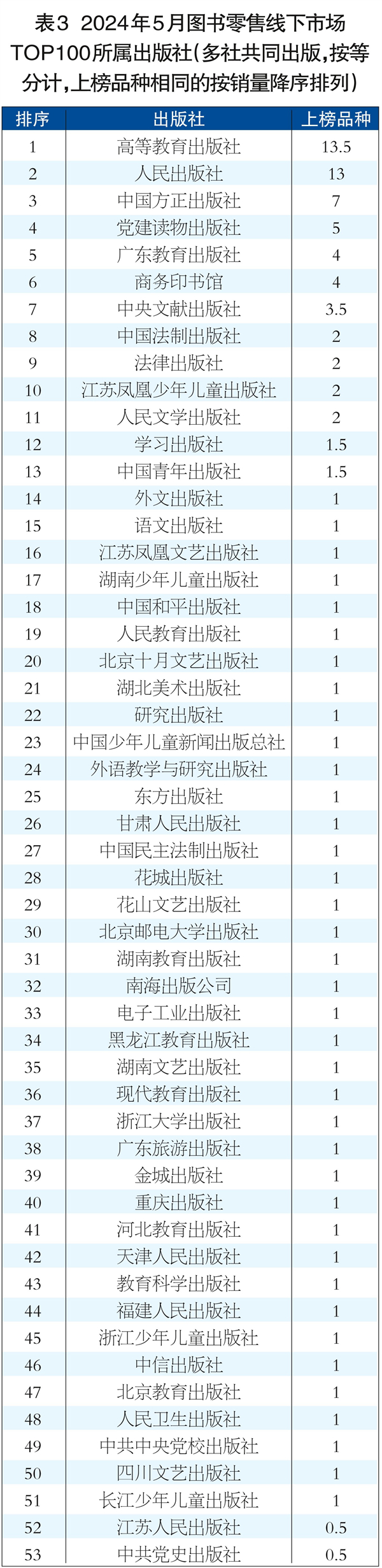 表3 2024年5月图书零售线下市场TOP100所属出版社(多社共同出版,按等分计,上榜品种相同的按销量降序排列)

| 排序 | 出版社 | 上榜品种 |
|---|---|---|
| 1 | 高等教育出版社 | 13.5 |
| 2 | 人民出版社 | 13 |
| 3 | 中国方正出版社 | 7 |
| 4 | 党建读物出版社 | 5 |
| 5 | 广东教育出版社 | 4 |
| 6 | 商务印书馆 | 4 |
| 7 | 中央文献出版社 | 3.5 |
| 8 | 中国法制出版社 | 2 |
| 9 | 法律出版社 | 2 |
| 10 | 江苏凤凰少年儿童出版社 | 2 |
| 11 | 人民文学出版社 | 2 |
| 12 | 学习出版社 | 1.5 |
| 13 | 中国青年出版社 | 1.5 |
| 14 | 外文出版社 | 1 |
| 15 | 语文出版社 | 1 |
| 16 | 江苏凤凰文艺出版社 | 1 |
| 17 | 湖南少年儿童出版社 | 1 |
| 18 | 中国和平出版社 | 1 |
| 19 | 人民教育出版社 | 1 |
| 20 | 北京十月文艺出版社 | 1 |
| 21 | 湖北美术出版社 | 1 |
| 22 | 研究出版社 | 1 |
| 23 | 中国少年儿童新闻出版总社 | 1 |
| 24 | 外语教学与研究出版社 | 1 |
| 25 | 东方出版社 | 1 |
| 26 | 甘肃人民出版社 | 1 |
| 27 | 中国民主法制出版社 | 1 |
| 28 | 花城出版社 | 1 |
| 29 | 花山文艺出版社 | 1 |
| 30 | 北京邮电大学出版社 | 1 |
| 31 | 湖南教育出版社 | 1 |
| 32 | 南海出版公司 | 1 |
| 33 | 电子工业出版社 | 1 |
| 34 | 黑龙江教育出版社 | 1 |
| 35 | 湖南文艺出版社 | 1 |
| 36 | 现代教育出版社 | 1 |
| 37 | 浙江大学出版社 | 1 |
| 38 | 广东旅游出版社 | 1 |
| 39 | 金城出版社 | 1 |
| 40 | 重庆出版社 | 1 |
| 41 | 河北教育出版社 | 1 |
| 42 | 天津人民出版社 | 1 |
| 43 | 教育科学出版社 | 1 |
| 44 | 福建人民出版社 | 1 |
| 45 | 浙江少年儿童出版社 | 1 |
| 46 | 中信出版社 | 1 |
| 47 | 北京教育出版社 | 1 |
| 48 | 人民卫生出版社 | 1 |
| 49 | 中共中央党校出版社 | 1 |
| 50 | 四川文艺出版社 | 1 |
| 51 | 长江少年儿童出版社 | 1 |
| 52 | 江苏人民出版社 | 0.5 |
| 53 | 中共党史出版社 | 0.5 |